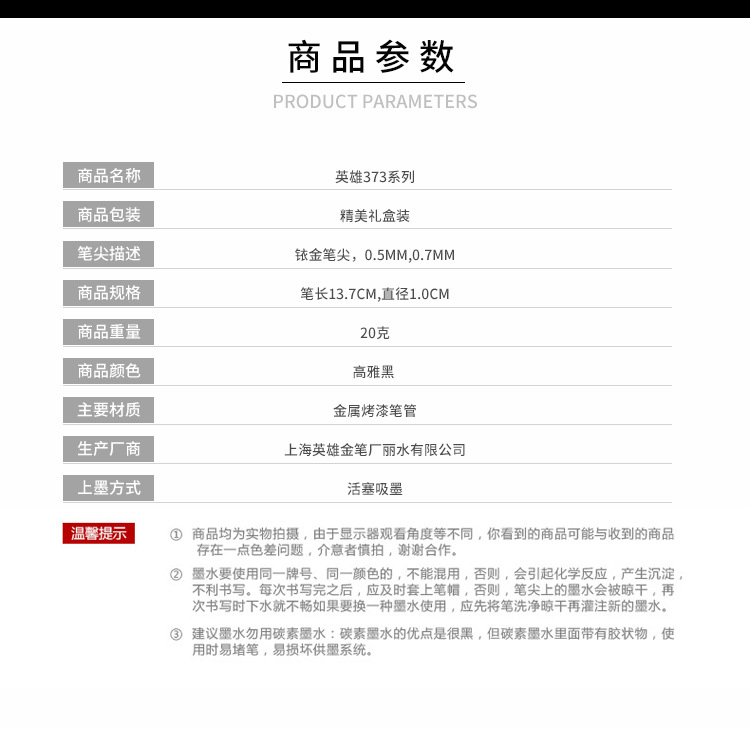 商品参数

PRODUCT PARAMETERS

| 商品名称 | 英雄373系列 |
|---|---|
| 商品包装 | 精美礼盒装 |
| 笔尖描述 | 铱金笔尖，0.5MM,0.7MM |
| 商品规格 | 笔长13.7CM,直径1.0CM |
| 商品重量 | 20克 |
| 商品颜色 | 高雅黑 |
| 主要材质 | 金属烤漆笔管 |
| 生产厂商 | 上海英雄金笔厂丽水有限公司 |
| 上墨方式 | 活塞吸墨 |

温馨提示

① 商品均为实物拍摄，由于显示器观看角度等不同，你看到的商品可能与收到的商品存在一点色差问题，介意者慎拍，谢谢合作。

② 墨水要使用同一牌号、同一颜色的，不能混用，否则，会引起化学反应，产生沉淀，不利书写。每次书写完之后，应及时套上笔帽，否则，笔尖上的墨水会被晾干，再次书写时下水就不畅如果要换一种墨水使用，应先将笔洗净晾干再灌注新的墨水。

③ 建议墨水勿用碳素墨水：碳素墨水的优点是很黑，但碳素墨水里面带有胶状物，使用时易堵笔，易损坏供墨系统。